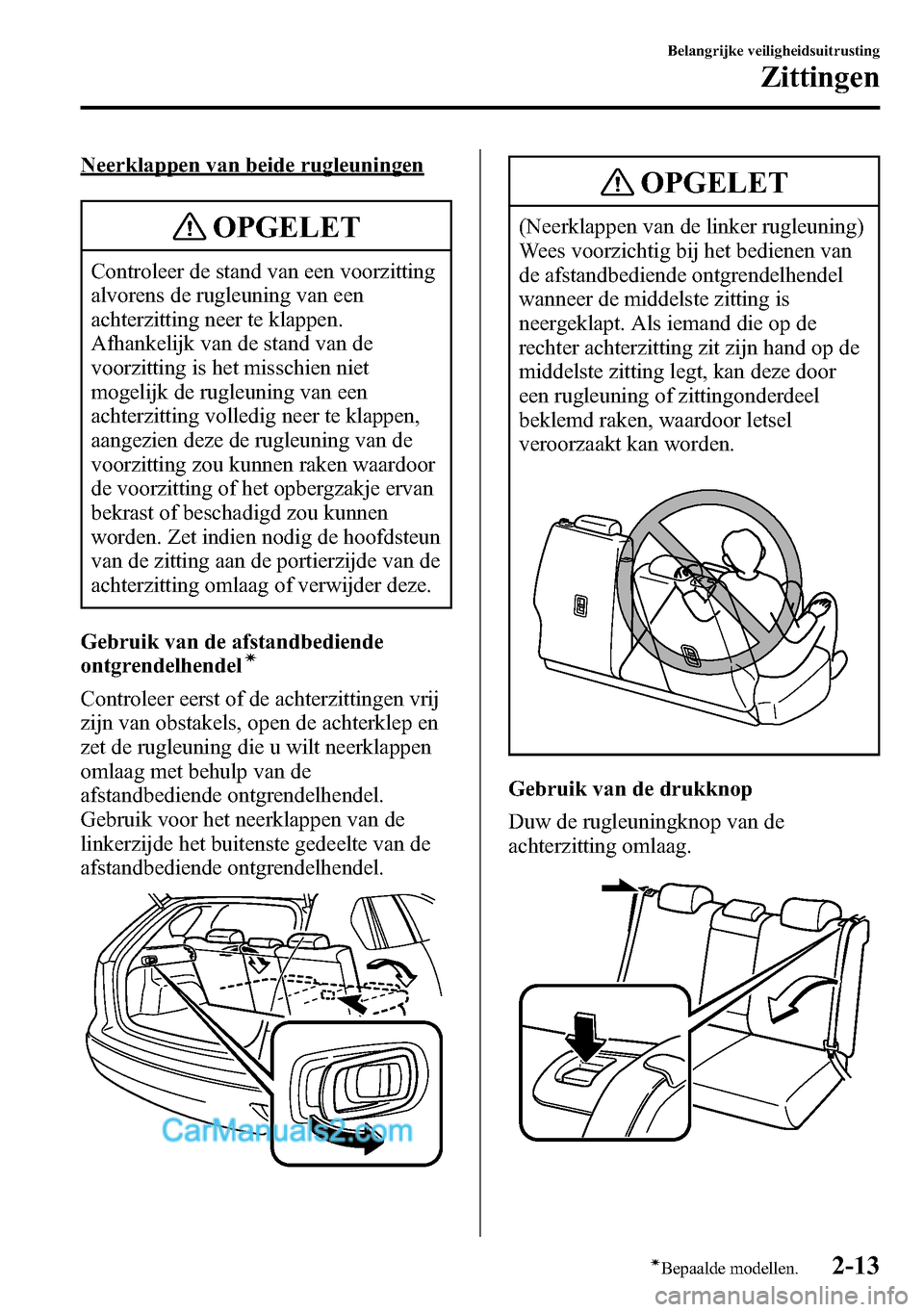 Belangrijke veiligheidsuitrusting
Zittingen

Neerklappen van beide rugleuningen

OPGELET

Controleer de stand van een voorzitting alvorens de rugleuning van een achterzitting neer te klappen. Afhankelijk van de stand van de voorzitting is het misschien niet mogelijk de rugleuning van een achterzitting volledig neer te klappen, aangezien deze de rugleuning van de voorzitting zou kunnen raken waardoor de voorzitting of het opbergzakje ervan bekrast of beschadigd zou kunnen worden. Zet indien nodig de hoofdsteun van de zitting aan de portierzijde van de achterzitting omlaag of verwijder deze.

Gebruik van de afstandbediende ontgrendelhendel*

Controleer eerst of de achterzittingen vrij zijn van obstakels, open de achterklep en zet de rugleuning die u wilt neerklappen omlaag met behulp van de afstandbediende ontgrendelhendel. Gebruik voor het neerklappen van de linkerzijde het buitenste gedeelte van de afstandbediende ontgrendelhendel.

CarManuals2.com

OPGELET

(Neerklappen van de linker rugleuning) Wees voorzichtig bij het bedienen van de afstandbediende ontgrendelhendel wanneer de middelste zitting is neergeklapt. Als iemand die op de rechter achterzitting zit zijn hand op de middelste zitting legt, kan deze door een rugleuning of zittingonderdeel beklemd raken, waardoor letsel veroorzaakt kan worden.

Gebruik van de drukknop

Duw de rugleuningknop van de achterzitting omlaag.

*Bepaalde modellen.
2-13
carmanualsonline.info